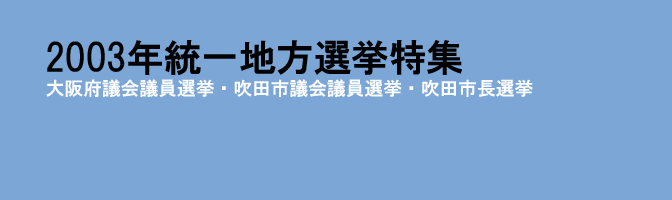 2003年統一地方選挙特集
大阪府議会議員選挙・吹田市議会議員選挙・吹田市長選挙